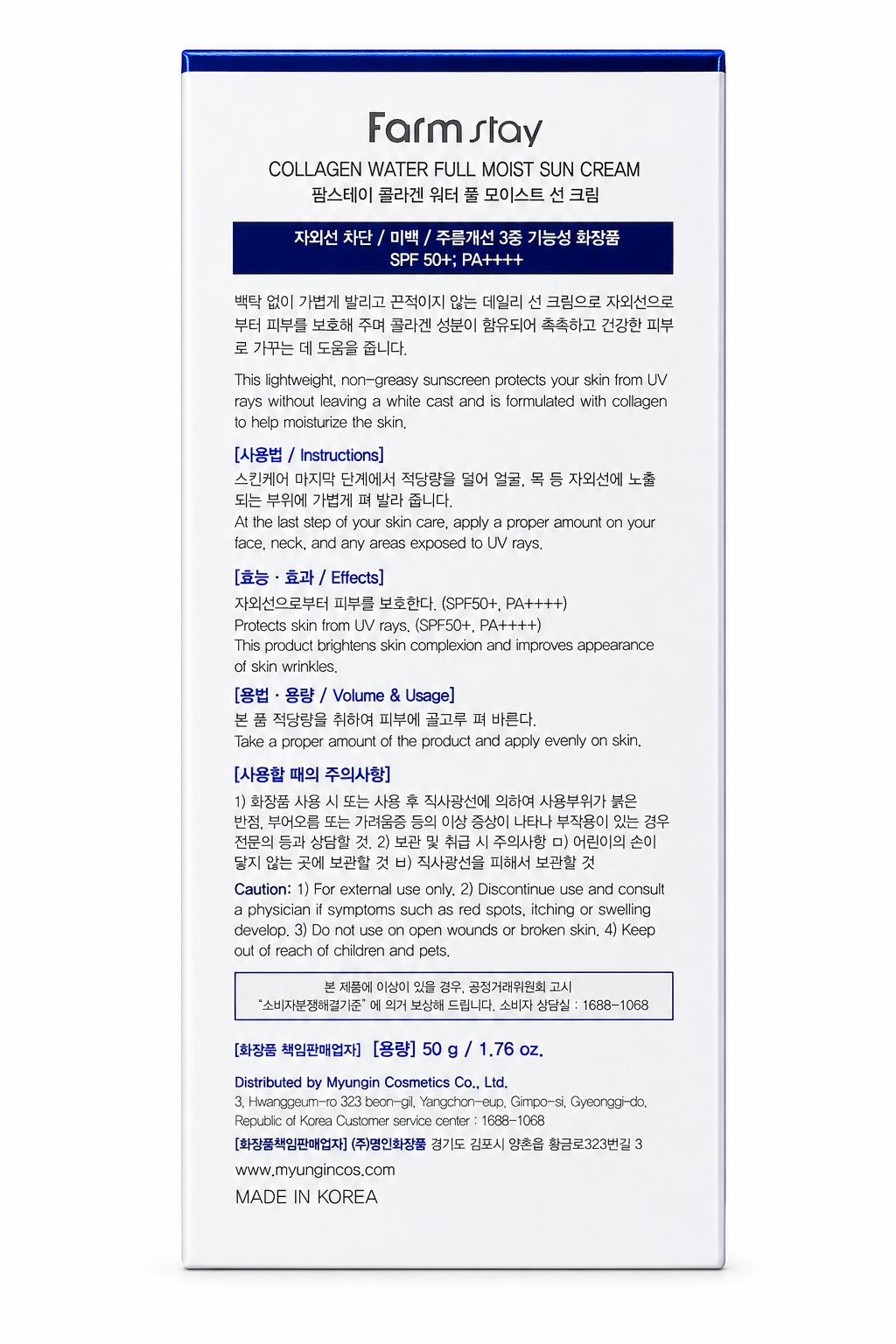 Farm stay

COLLAGEN WATER FULL MOIST SUN CREAM
팜스테이 콜라겐 워터 풀 모이스트 선 크림

자외선 차단 / 미백 / 주름개선 3중 기능성 화장품
SPF 50+; PA++++

백탁 없이 가볍게 발리고 끈적이지 않는 데일리 선 크림으로 자외선으로부터 피부를 보호해 주며 콜라겐 성분이 함유되어 촉촉하고 건강한 피부로 가꾸는 데 도움을 줍니다.

This lightweight, non-greasy sunscreen protects your skin from UV rays without leaving a white cast and is formulated with collagen to help moisturize the skin.

[사용법 / Instructions]
스킨케어 마지막 단계에서 적당량을 덜어 얼굴, 목 등 자외선에 노출되는 부위에 가볍게 펴 발라 줍니다.
At the last step of your skin care, apply a proper amount on your face, neck, and any areas exposed to UV rays.

[효능 · 효과 / Effects]
자외선으로부터 피부를 보호한다. (SPF50+, PA++++)
Protects skin from UV rays. (SPF50+, PA++++)
This product brightens skin complexion and improves appearance of skin wrinkles.

[용법 · 용량 / Volume & Usage]
본 품 적당량을 취하여 피부에 골고루 펴 바른다.
Take a proper amount of the product and apply evenly on skin.

[사용할 때의 주의사항]
1) 화장품 사용 시 또는 사용 후 직사광선에 의하여 사용부위가 붉은 반점, 부어오름 또는 가려움증 등의 이상 증상이 나타나 부작용이 있는 경우 전문의 등과 상담할 것. 2) 보관 및 취급 시 주의사항 ㅁ) 어린이의 손이 닿지 않는 곳에 보관할 것 ㅂ) 직사광선을 피해서 보관할 것

Caution: 1) For external use only. 2) Discontinue use and consult a physician if symptoms such as red spots, itching or swelling develop. 3) Do not use on open wounds or broken skin. 4) Keep out of reach of children and pets.

본 제품에 이상이 있을 경우, 공정거래위원회 고시
"소비자분쟁해결기준" 에 의거 보상해 드립니다. 소비자 상담실 : 1688-1068

[화장품 책임판매업자] [용량] 50 g / 1.76 oz.

Distributed by Myungin Cosmetics Co., Ltd.
3, Hwanggeum-ro 323 beon-gil, Yangchon-eup, Gimpo-si, Gyeonggi-do, Republic of Korea Customer service center : 1688-1068
[화장품책임판매업자] (주)명인화장품 경기도 김포시 양촌읍 황금로323번길 3
www.myungincos.com
MADE IN KOREA